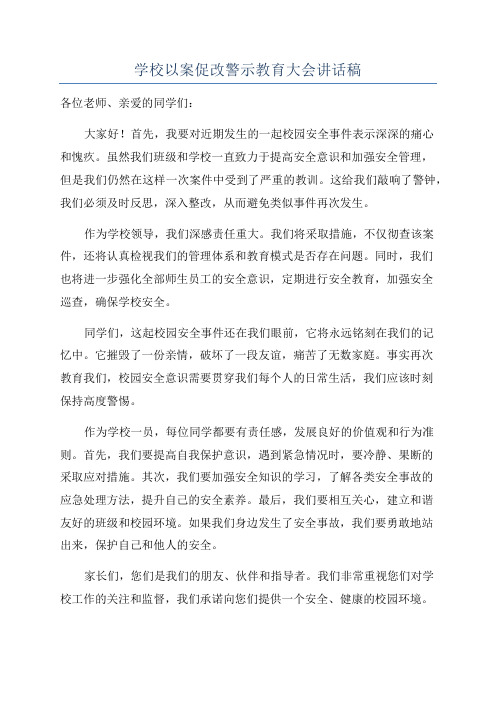 学校以案促改警示教育大会讲话稿

各位老师、亲爱的同学们：

大家好！首先，我要对近期发生的一起校园安全事件表示深深的痛心和愧疚。虽然我们班级和学校一直致力于提高安全意识和加强安全管理，但是我们仍然在这样一次案件中受到了严重的教训。这给我们敲响了警钟，我们必须及时反思，深入整改，从而避免类似事件再次发生。

作为学校领导，我们深感责任重大。我们将采取措施，不仅彻查该案件，还将认真检视我们的管理体系和教育模式是否存在问题。同时，我们也将进一步强化全部师生员工的安全意识，定期进行安全教育，加强安全巡查，确保学校安全。

同学们，这起校园安全事件还在我们眼前，它将永远铭刻在我们的记忆中。它摧毁了一份亲情，破坏了一段友谊，痛苦了无数家庭。事实再次教育我们，校园安全意识需要贯穿我们每个人的日常生活，我们应该时刻保持高度警惕。

作为学校一员，每位同学都要有责任感，发展良好的价值观和行为准则。首先，我们要提高自我保护意识，遇到紧急情况时，要冷静、果断的采取应对措施。其次，我们要加强安全知识的学习，了解各类安全事故的应急处理方法，提升自己的安全素养。最后，我们要相互关心，建立和谐友好的班级和校园环境。如果我们身边发生了安全事故，我们要勇敢地站出来，保护自己和他人的安全。

家长们，您们是我们的朋友、伙伴和指导者。我们非常重视您们对学校工作的关注和监督，我们承诺向您们提供一个安全、健康的校园环境。